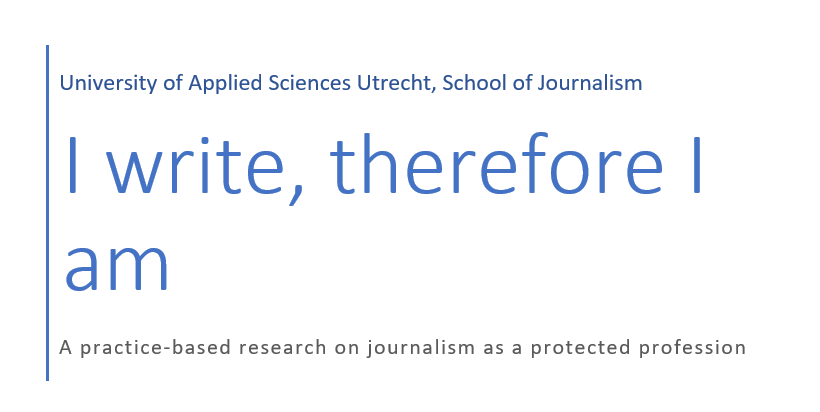 University of Applied Sciences Utrecht, School of Journalism

I write, therefore I am

A practice-based research on journalism as a protected profession